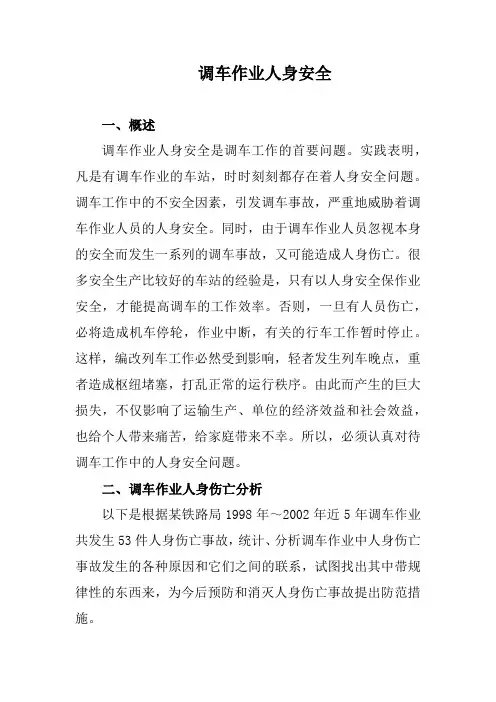 调车作业人身安全

一、概述

调车作业人身安全是调车工作的首要问题。实践表明，凡是有调车作业的车站，时时刻刻都存在着人身安全问题。调车工作中的不安全因素，引发调车事故，严重地威胁着调车作业人员的人身安全。同时，由于调车作业人员忽视本身的安全而发生一系列的调车事故，又可能造成人身伤亡。很多安全生产比较好的车站的经验是，只有以人身安全保作业安全，才能提高调车的工作效率。否则，一旦有人员伤亡，必将造成机车停轮，作业中断，有关的行车工作暂时停止。这样，编改列车工作必然受到影响，轻者发生列车晚点，重者造成枢纽堵塞，打乱正常的运行秩序。由此而产生的巨大损失，不仅影响了运输生产、单位的经济效益和社会效益，也给个人带来痛苦，给家庭带来不幸。所以，必须认真对待调车工作中的人身安全问题。

二、调车作业人身伤亡分析

以下是根据某铁路局 1998 年～2002 年近 5 年调车作业共发生 53 件人身伤亡事故，统计、分析调车作业中人身伤亡事故发生的各种原因和它们之间的联系，试图找出其中带规律性的东西来，为今后预防和消灭人身伤亡事故提出防范措施。